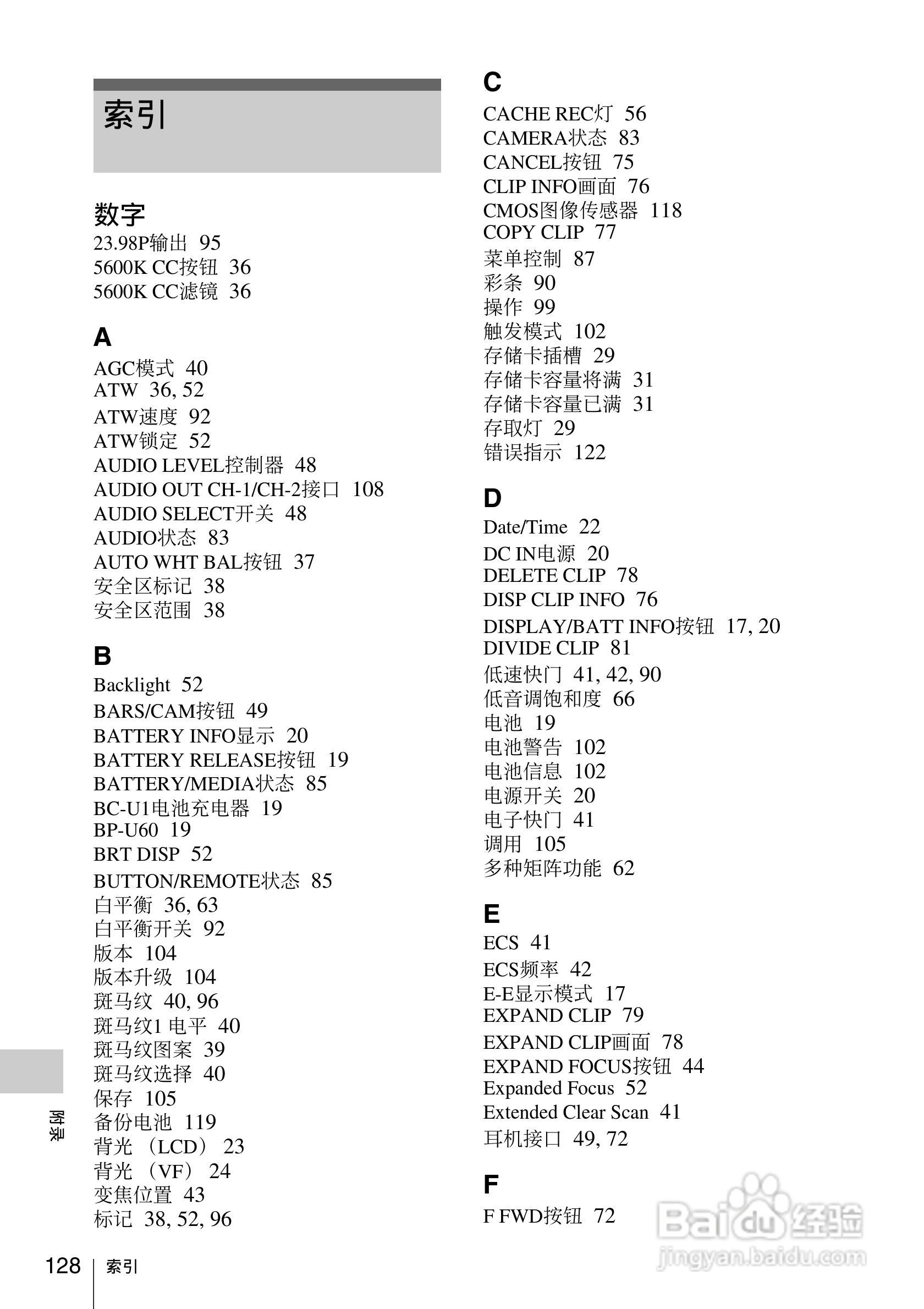 索引

数字
23.98P输出 95
5600K CC按钮 36
5600K CC滤镜 36

A
AGC模式 40
ATW 36, 52
ATW速度 92
ATW锁定 52
AUDIO LEVEL控制器 48
AUDIO OUT CH-1/CH-2接口 108
AUDIO SELECT开关 48
AUDIO状态 83
AUTO WHT BAL按钮 37
安全区标记 38
安全区范围 38

B
Backlight 52
BARS/CAM按钮 49
BATTERY INFO显示 20
BATTERY RELEASE按钮 19
BATTERY/MEDIA状态 85
BC-U1电池充电器 19
BP-U60 19
BRT DISP 52
BUTTON/REMOTE状态 85
白平衡 36, 63
白平衡开关 92
版本 104
版本升级 104
斑马纹 40, 96
斑马纹1 电平 40
斑马纹图案 39
斑马纹选择 40
保存 105
备份电池 119
背光 （LCD） 23
背光 （VF） 24
变焦位置 43
标记 38, 52, 96

C
CACHE REC灯 56
CAMERA状态 83
CANCEL按钮 75
CLIP INFO画面 76
CMOS图像传感器 118
COPY CLIP 77
菜单控制 87
彩条 90
操作 99
触发模式 102
存储卡插槽 29
存储卡容量将满 31
存储卡容量已满 31
存取灯 29
错误指示 122

D
Date/Time 22
DC IN电源 20
DELETE CLIP 78
DISP CLIP INFO 76
DISPLAY/BATT INFO按钮 17, 20
DIVIDE CLIP 81
低速快门 41, 42, 90
低音调饱和度 66
电池 19
电池警告 102
电池信息 102
电源开关 20
电子快门 41
调用 105
多种矩阵功能 62

E
ECS 41
ECS频率 42
E-E显示模式 17
EXPAND CLIP 79
EXPAND CLIP画面 78
EXPAND FOCUS按钮 44
Expanded Focus 52
Extended Clear Scan 41
耳机接口 49, 72

F
F FWD按钮 72

附录

128 索引

Baidu经验
jingyan.baidu.com